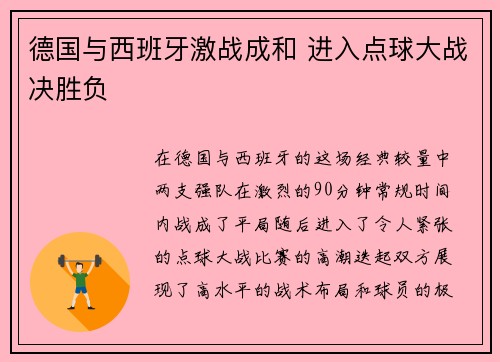 德国与西班牙激战成和 进入点球大战决胜负

在德国与西班牙的这场经典较量中两支强队在激烈的90分钟常规时间内战成了平局随后进入了令人紧张的点球大战比赛的高潮迭起双方展现了高水平的战术布局和球员的极